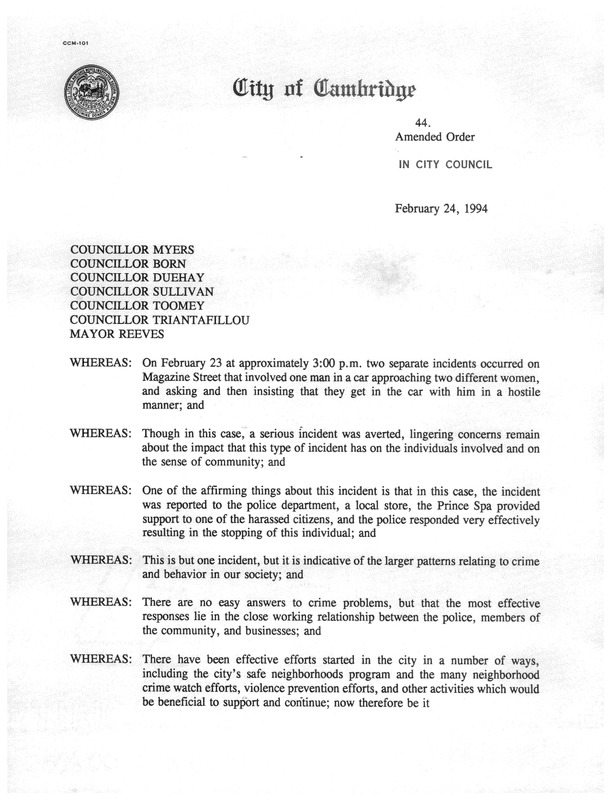 CCM-101

City of Cambridge

44.
Amended Order

IN CITY COUNCIL

February 24, 1994

COUNCILLOR MYERS
COUNCILLOR BORN
COUNCILLOR DUEHAY
COUNCILLOR SULLIVAN
COUNCILLOR TOOMEY
COUNCILLOR TRIANTAFILLOU
MAYOR REEVES

WHEREAS: On February 23 at approximately 3:00 p.m. two separate incidents occurred on Magazine Street that involved one man in a car approaching two different women, and asking and then insisting that they get in the car with him in a hostile manner; and

WHEREAS: Though in this case, a serious incident was averted, lingering concerns remain about the impact that this type of incident has on the individuals involved and on the sense of community; and

WHEREAS: One of the affirming things about this incident is that in this case, the incident was reported to the police department, a local store, the Prince Spa provided support to one of the harassed citizens, and the police responded very effectively resulting in the stopping of this individual; and

WHEREAS: This is but one incident, but it is indicative of the larger patterns relating to crime and behavior in our society; and

WHEREAS: There are no easy answers to crime problems, but that the most effective responses lie in the close working relationship between the police, members of the community, and businesses; and

WHEREAS: There have been effective efforts started in the city in a number of ways, including the city's safe neighborhoods program and the many neighborhood crime watch efforts, violence prevention efforts, and other activities which would be beneficial to support and continue; now therefore be it